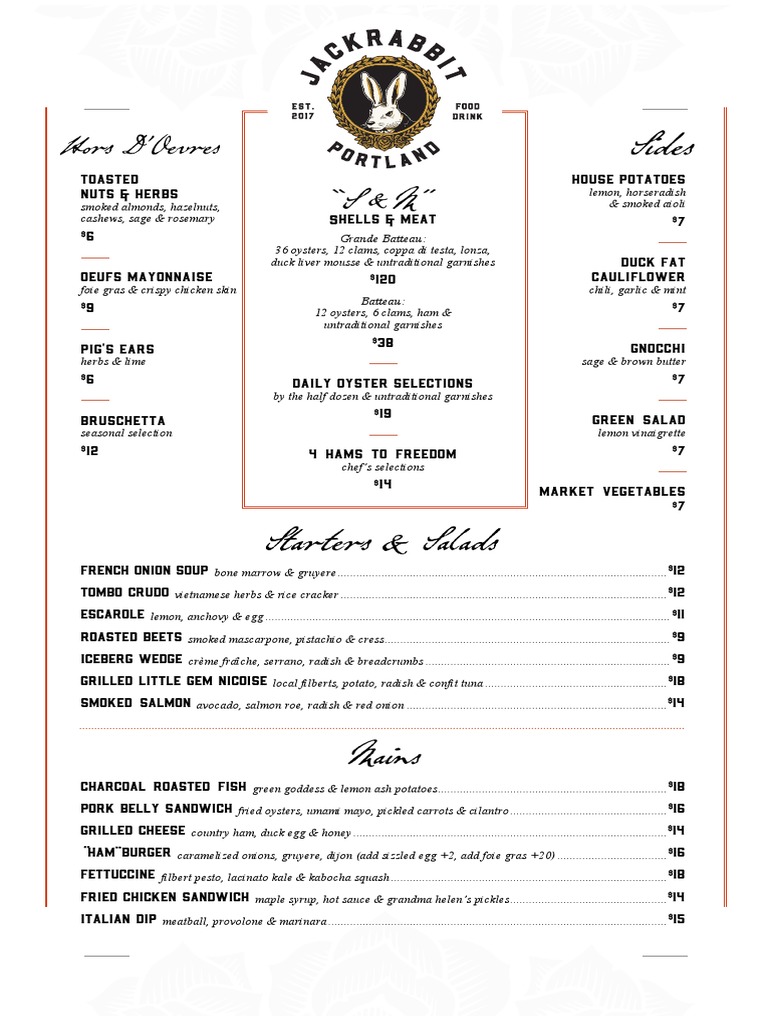 JACKRABBIT
EST. 2017
FOOD DRINK
PORTLAND

Hors D'Oevres

TOASTED NUTS & HERBS
smoked almonds, hazelnuts, cashews, sage & rosemary
$6

OEUFS MAYONNAISE
foie gras & crispy chicken skin
$9

PIG'S EARS
herbs & lime
$6

BRUSCHETTA
seasonal selection
$12

"S & M"
SHELLS & MEAT
Grande Batteau:
36 oysters, 12 clams, coppa di testa, lonza, duck liver mousse & untraditional garnishes
$120

Batteau:
12 oysters, 6 clams, ham & untraditional garnishes
$38

DAILY OYSTER SELECTIONS
by the half dozen & untraditional garnishes
$19

4 HAMS TO FREEDOM
chef's selections
$14

Sides

HOUSE POTATOES
lemon, horseradish & smoked aioli
$7

DUCK FAT CAULIFLOWER
chili, garlic & mint
$7

GNOCCHI
sage & brown butter
$7

GREEN SALAD
lemon vinaigrette
$7

MARKET VEGETABLES
$7

Starters & Salads

FRENCH ONION SOUP bone marrow & gruyere $12
TOMBO CRUDO vietnamese herbs & rice cracker $12
ESCAROLE lemon, anchovy & egg $11
ROASTED BEETS smoked mascarpone, pistachio & cress $9
ICEBERG WEDGE crème fraîche, serrano, radish & breadcrumbs $9
GRILLED LITTLE GEM NICOISE local filberts, potato, radish & confit tuna $18
SMOKED SALMON avocado, salmon roe, radish & red onion $14

Mains

CHARCOAL ROASTED FISH green goddess & lemon ash potatoes $18
PORK BELLY SANDWICH fried oysters, umami mayo, pickled carrots & cilantro $16
GRILLED CHEESE country ham, duck egg & honey $14
"HAM"BURGER caramelized onions, gruyere, dijon (add sizzled egg +2, add foie gras +20) $16
FETTUCCINE filbert pesto, lacinato kale & kabocha squash $18
FRIED CHICKEN SANDWICH maple syrup, hot sauce & grandma helen's pickles $14
ITALIAN DIP meatball, provolone & marinara $15